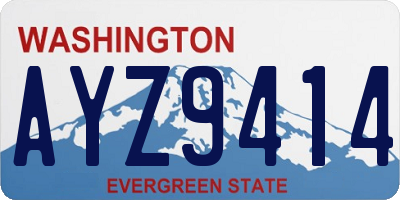 WASHINGTON

AYZ9414

EVERGREEN STATE